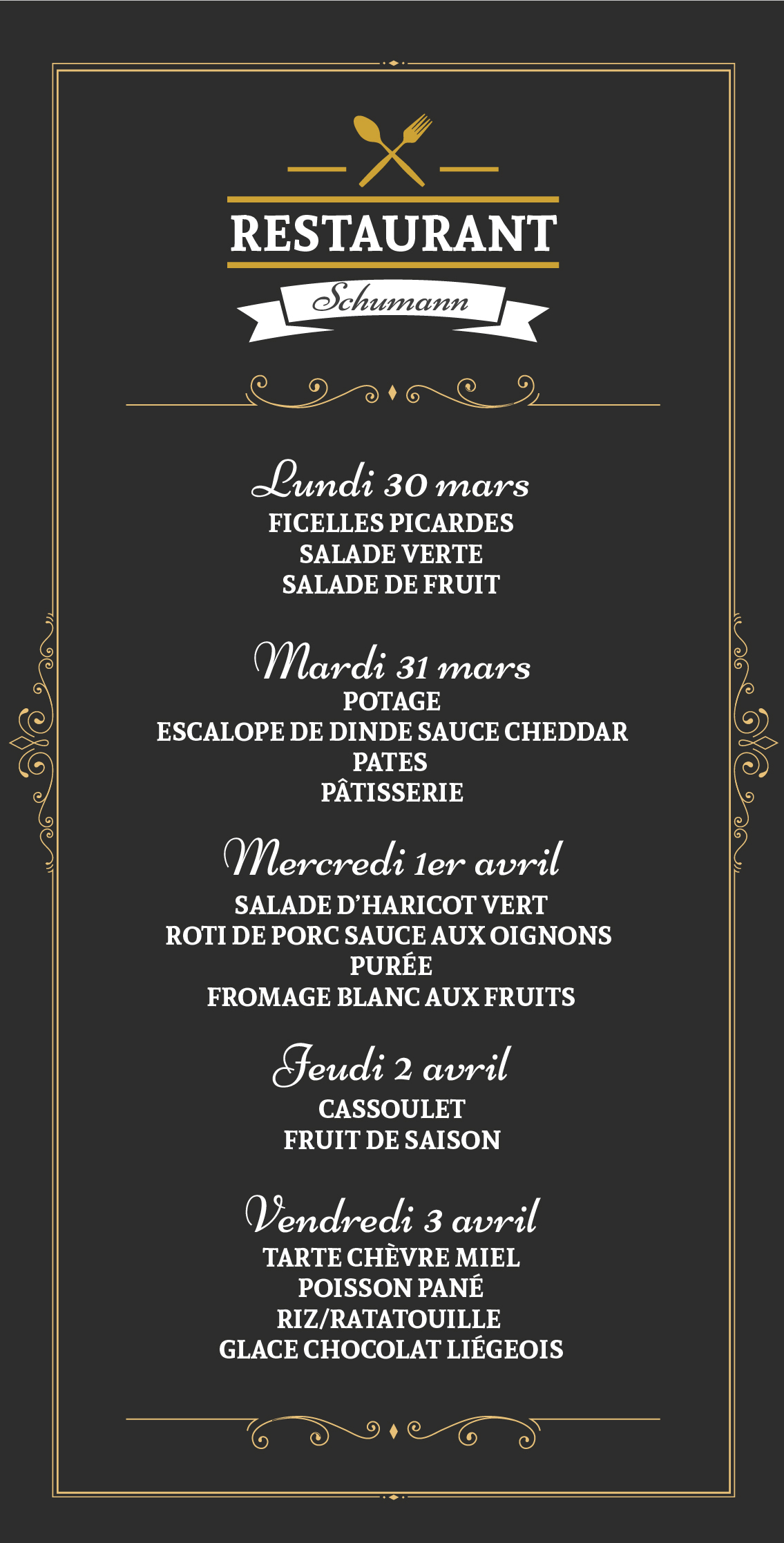 RESTAURANT

Schumann

Lundi 30 mars
FICELLES PICARDES
SALADE VERTE
SALADE DE FRUIT

Mardi 31 mars
POTAGE
ESCALOPE DE DINDE SAUCE CHEDDAR
PATES
PÂTISSERIE

Mercredi 1er avril
SALADE D'HARICOT VERT
ROTI DE PORC SAUCE AUX OIGNONS
PURÉE
FROMAGE BLANC AUX FRUITS

Jeudi 2 avril
CASSOULET
FRUIT DE SAISON

Vendredi 3 avril
TARTE CHÈVRE MIEL
POISSON PANÉ
RIZ/RATATOUILLE
GLACE CHOCOLAT LIÉGEOIS